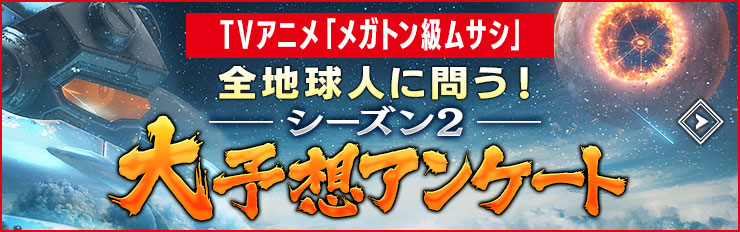 TVアニメ「メガトン級ムサシ」

全地球人に問う!

シーズン2

大予想アンケート